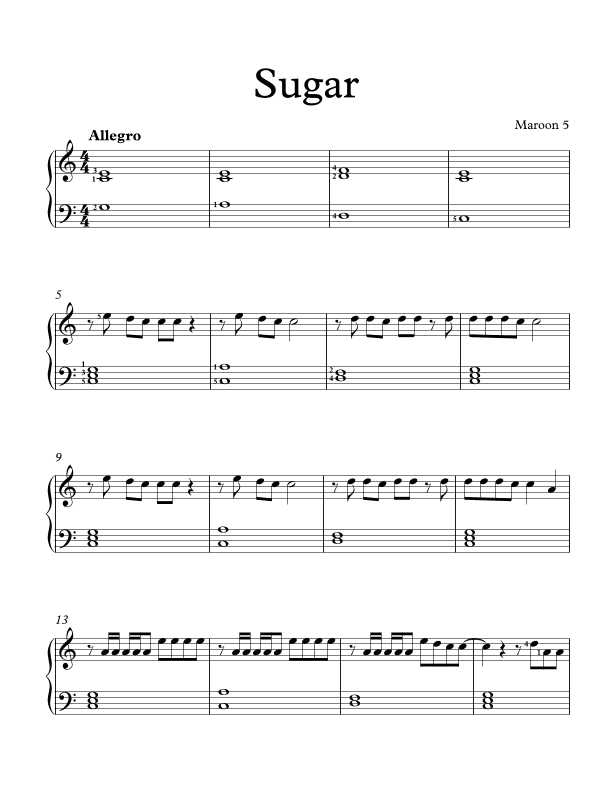 Sugar

Maroon 5

Allegro

5

9

13